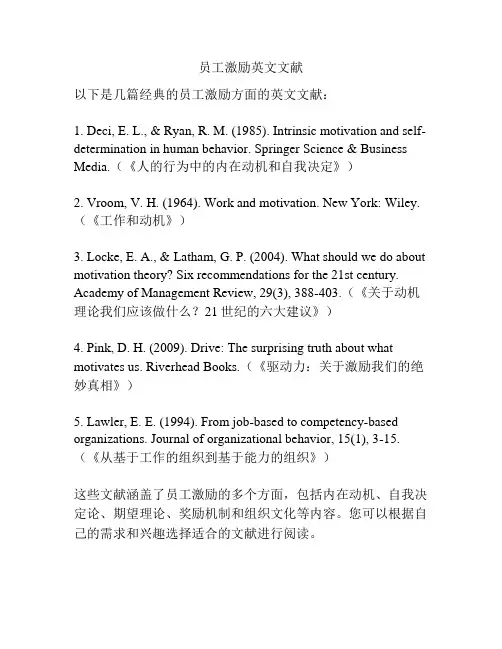 员工激励英文文献

以下是几篇经典的员工激励方面的英文文献：

1. Deci, E. L., & Ryan, R. M. (1985). Intrinsic motivation and self-determination in human behavior. Springer Science & Business Media.（《人的行为中的内在动机和自我决定》）

2. Vroom, V. H. (1964). Work and motivation. New York: Wiley.（《工作和动机》）

3. Locke, E. A., & Latham, G. P. (2004). What should we do about motivation theory? Six recommendations for the 21st century. Academy of Management Review, 29(3), 388-403.（《关于动机理论我们应该做什么？21 世纪的六大建议》）

4. Pink, D. H. (2009). Drive: The surprising truth about what motivates us. Riverhead Books.（《驱动力：关于激励我们的绝妙真相》）

5. Lawler, E. E. (1994). From job-based to competency-based organizations. Journal of organizational behavior, 15(1), 3-15.（《从基于工作的组织到基于能力的组织》）

这些文献涵盖了员工激励的多个方面，包括内在动机、自我决定论、期望理论、奖励机制和组织文化等内容。您可以根据自己的需求和兴趣选择适合的文献进行阅读。